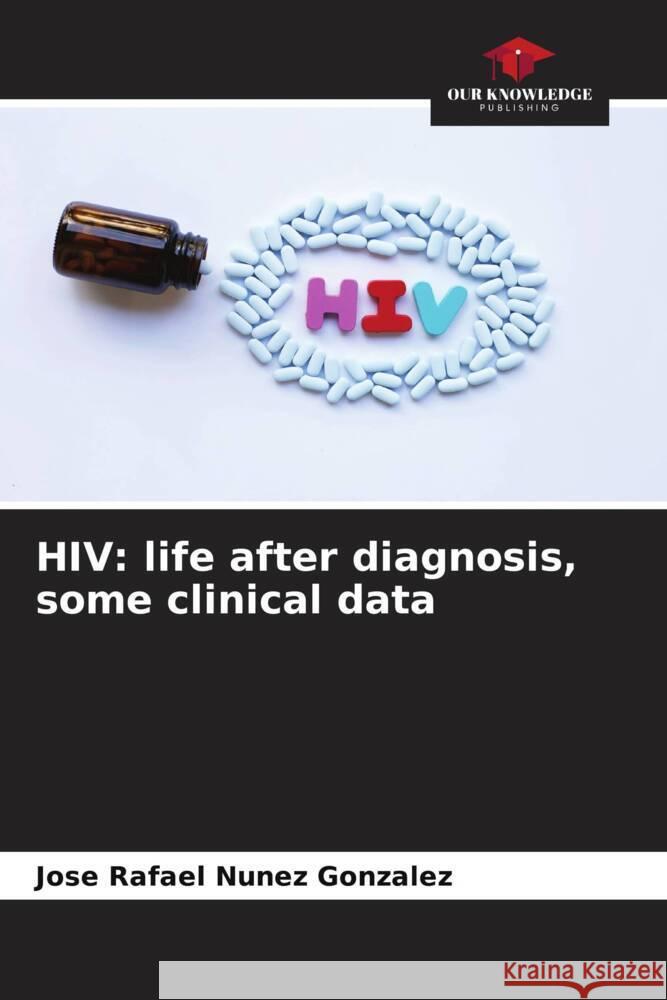 OUR KNOWLEDGE
PUBLISHING

HIV

HIV: life after diagnosis, some clinical data

Jose Rafael Nunez Gonzalez